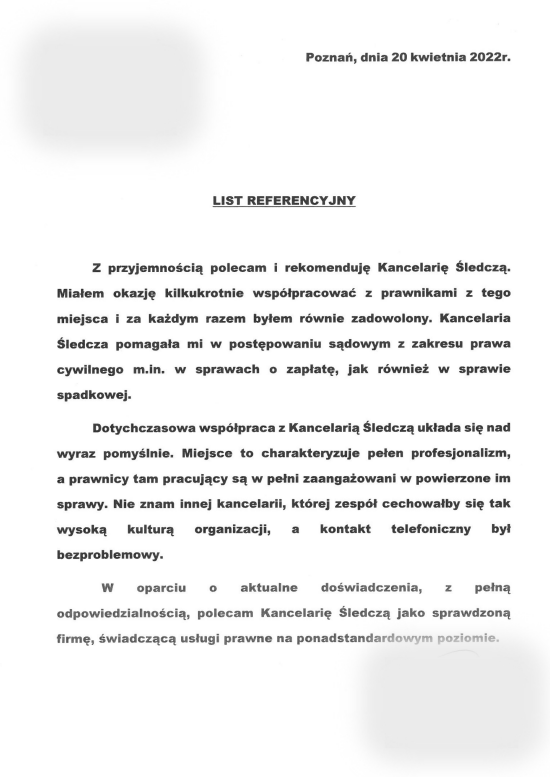 Poznań, dnia 20 kwietnia 2022r.

LIST REFERENCYJNY

Z przyjemnością polecam i rekomenduję Kancelarię Śledczą. Miałem okazję kilkukrotnie współpracować z prawnikami z tego miejsca i za każdym razem byłem równie zadowolony. Kancelaria Śledcza pomagała mi w postępowaniu sądowym z zakresu prawa cywilnego m.in. w sprawach o zapłatę, jak również w sprawie spadkowej.

Dotychczasowa współpraca z Kancelarią Śledczą układa się nad wyraz pomyślnie. Miejsce to charakteryzuje pełen profesjonalizm, a prawnicy tam pracujący są w pełni zaangażowani w powierzone im sprawy. Nie znam innej kancelarii, której zespół cechowałby się tak wysoką kulturą organizacji, a kontakt telefoniczny był bezproblemowy.

W oparciu o aktualne doświadczenia, z pełną odpowiedzialnością, polecam Kancelarię Śledczą jako sprawdzoną firmę, świadczącą usługi prawne na ponadstandardowym poziomie.